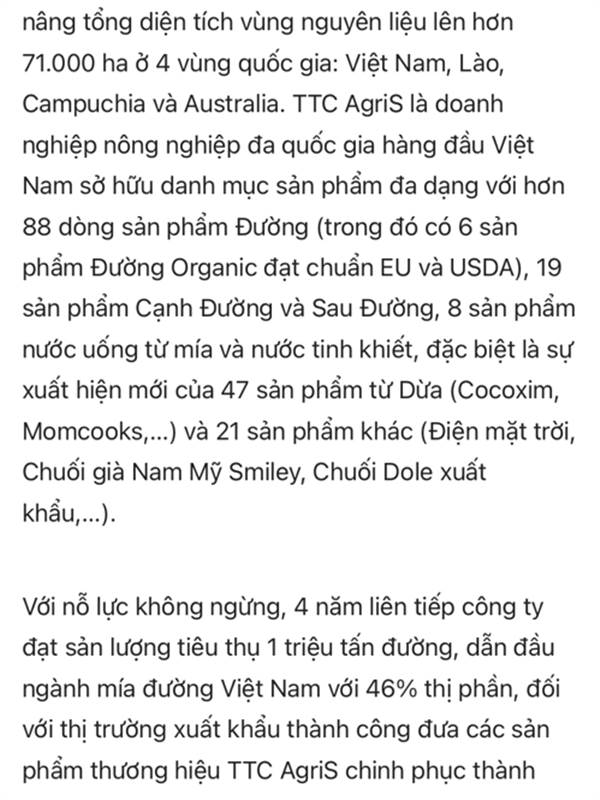 nâng tổng diện tích vùng nguyên liệu lên hơn 71.000 ha ở 4 vùng quốc gia: Việt Nam, Lào, Campuchia và Australia. TTC AgriS là doanh nghiệp nông nghiệp đa quốc gia hàng đầu Việt Nam sở hữu danh mục sản phẩm đa dạng với hơn 88 dòng sản phẩm Đường (trong đó có 6 sản phẩm Đường Organic đạt chuẩn EU và USDA), 19 sản phẩm Cạnh Đường và Sau Đường, 8 sản phẩm nước uống từ mía và nước tinh khiết, đặc biệt là sự xuất hiện mới của 47 sản phẩm từ Dừa (Cocoxim, Momcooks,...) và 21 sản phẩm khác (Điện mặt trời, Chuối già Nam Mỹ Smiley, Chuối Dole xuất khẩu,...).

Với nỗ lực không ngừng, 4 năm liên tiếp công ty đạt sản lượng tiêu thụ 1 triệu tấn đường, dẫn đầu ngành mía đường Việt Nam với 46% thị phần, đối với thị trường xuất khẩu thành công đưa các sản phẩm thương hiệu TTC AgriS chinh phục thành